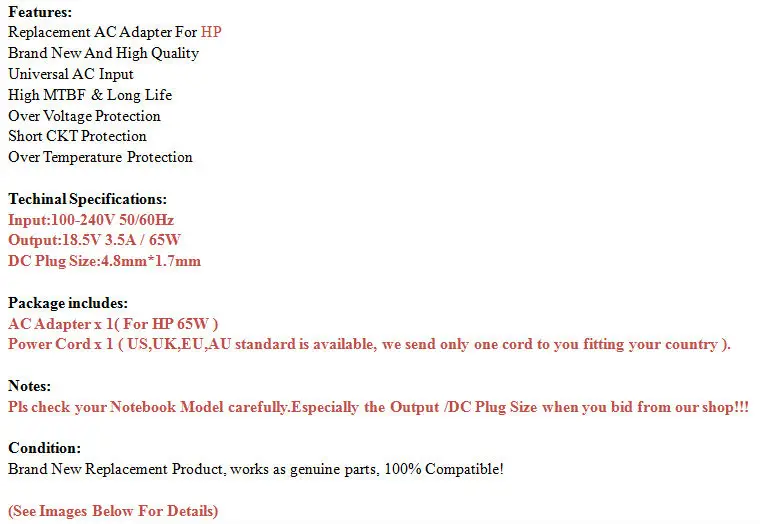 Features:
Replacement AC Adapter For HP
Brand New And High Quality
Universal AC Input
High MTBF & Long Life
Over Voltage Protection
Short CKT Protection
Over Temperature Protection

Techinal Specifications:
Input:100-240V 50/60Hz
Output:18.5V 3.5A / 65W
DC Plug Size:4.8mm*1.7mm

Package includes:
AC Adapter x 1( For HP 65W )
Power Cord x 1 ( US,UK,EU,AU standard is available, we send only one cord to you fitting your country ).

Notes:
Pls check your Notebook Model carefully.Especially the Output /DC Plug Size when you bid from our shop!!!

Condition:
Brand New Replacement Product, works as genuine parts, 100% Compatible!

(See Images Below For Details)